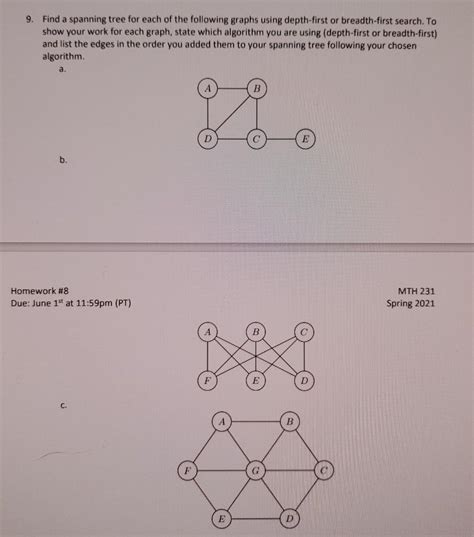 9. Find a spanning tree for each of the following graphs using depth-first or breadth-first search. To show your work for each graph, state which algorithm you are using (depth-first or breadth-first) and list the edges in the order you added them to your spanning tree following your chosen algorithm.

a.

A B D C E

b.

Homework #8
Due: June 1$^{st}$ at 11:59pm (PT)

MTH 231
Spring 2021

A B C F E D

c.

A B F G C E D